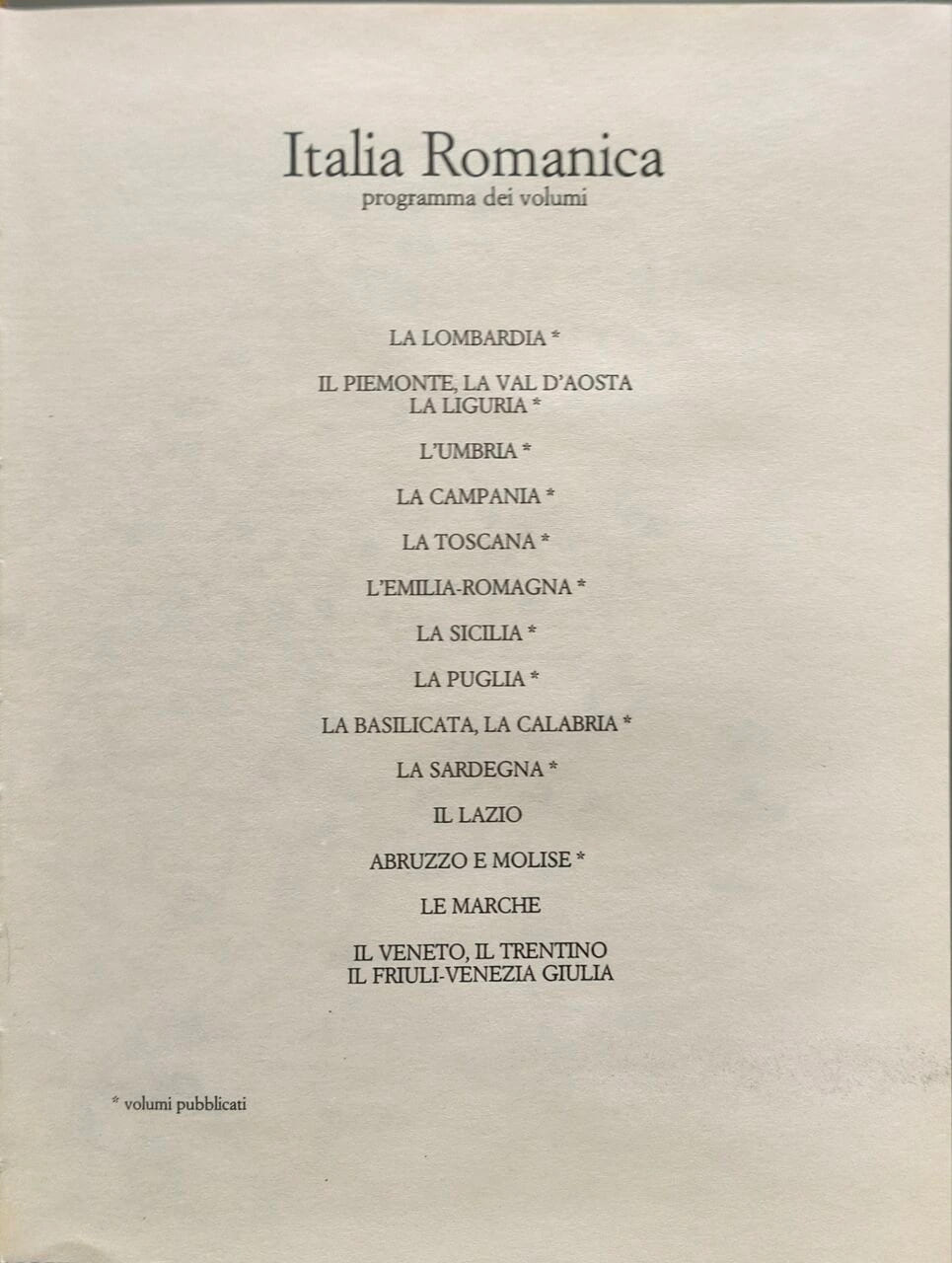 Italia Romanica
programma dei volumi

LA LOMBARDIA *

IL PIEMONTE, LA VAL D'AOSTA
LA LIGURIA *

L'UMBRIA *

LA CAMPANIA *

LA TOSCANA *

L'EMILIA-ROMAGNA *

LA SICILIA *

LA PUGLIA *

LA BASILICATA, LA CALABRIA *

LA SARDEGNA *

IL LAZIO

ABRUZZO E MOLISE *

LE MARCHE

IL VENETO, IL TRENTINO
IL FRIULI-VENEZIA GIULIA

* volumi pubblicati